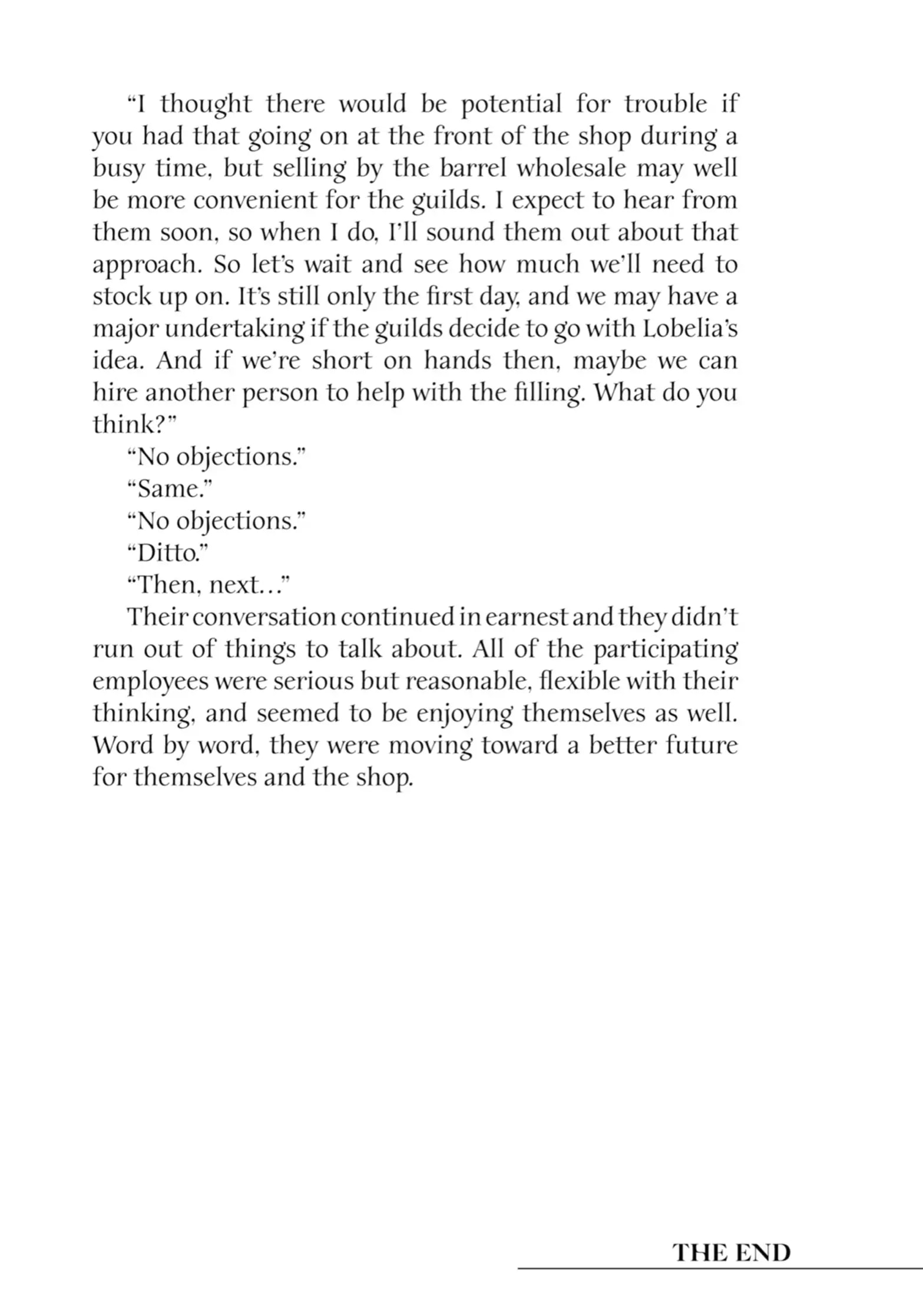 “I thought there would be potential for trouble if you had that going on at the front of the shop during a busy time, but selling by the barrel wholesale may well be more convenient for the guilds. I expect to hear from them soon, so when I do, I’ll sound them out about that approach. So let’s wait and see how much we’ll need to stock up on. It’s still only the first day, and we may have a major undertaking if the guilds decide to go with Lobelia’s idea. And if we’re short on hands then, maybe we can hire another person to help with the filling. What do you think?”

“No objections.”

“Same.”

“No objections.”

“Ditto.”

“Then, next…”

Their conversation continued in earnest and they didn’t run out of things to talk about. All of the participating employees were serious but reasonable, flexible with their thinking, and seemed to be enjoying themselves as well. Word by word, they were moving toward a better future for themselves and the shop.

THE END